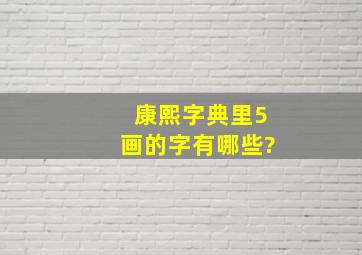 康熙字典里5画的字有哪些?